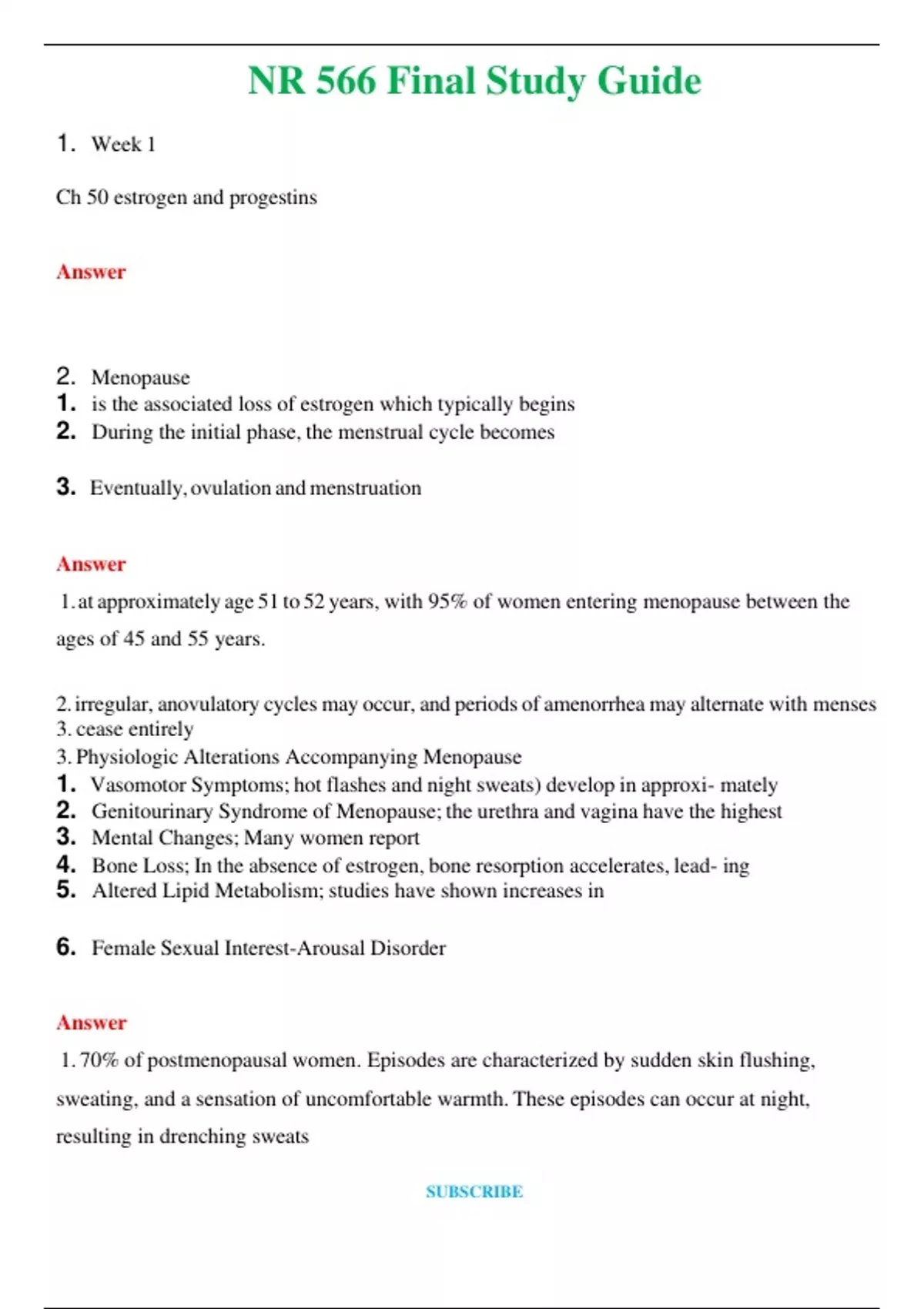 NR 566 Final Study Guide

1. Week 1

Ch 50 estrogen and progestins

Answer

2. Menopause
1. is the associated loss of estrogen which typically begins
2. During the initial phase, the menstrual cycle becomes

3. Eventually, ovulation and menstruation

Answer

1. at approximately age 51 to 52 years, with 95% of women entering menopause between the ages of 45 and 55 years.

2. irregular, anovulatory cycles may occur, and periods of amenorrhea may alternate with menses
3. cease entirely
3. Physiologic Alterations Accompanying Menopause
1. Vasomotor Symptoms; hot flashes and night sweats) develop in approxi- mately
2. Genitourinary Syndrome of Menopause; the urethra and vagina have the highest
3. Mental Changes; Many women report
4. Bone Loss; In the absence of estrogen, bone resorption accelerates, lead- ing
5. Altered Lipid Metabolism; studies have shown increases in

6. Female Sexual Interest-Arousal Disorder

Answer

1. 70% of postmenopausal women. Episodes are characterized by sudden skin flushing, sweating, and a sensation of uncomfortable warmth. These episodes can occur at night, resulting in drenching sweats

SUBSCRIBE